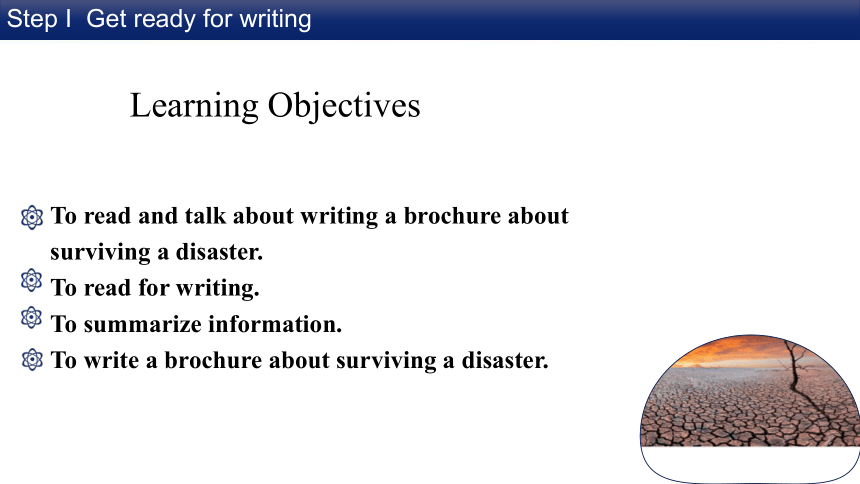 Step I Get ready for writing

Learning Objectives

To read and talk about writing a brochure about surviving a disaster.
To read for writing.
To summarize information.
To write a brochure about surviving a disaster.